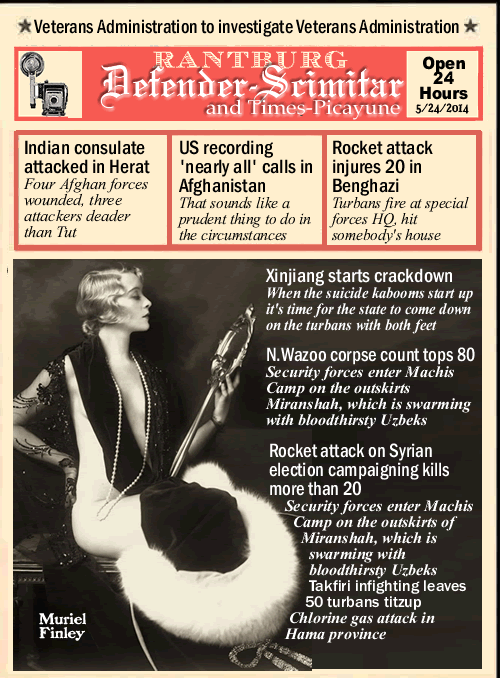 ★ Veterans Administration to investigate Veterans Administration ★

RANTBURG
Defender-Scimitar
and Times-Picayune

Open 24 Hours
5/24/2014

Indian consulate attacked in Herat
Four Afghan forces wounded, three attackers deader than Tut

US recording 'nearly all' calls in Afghanistan
That sounds like a prudent thing to do in the circumstances

Rocket attack injures 20 in Benghazi
Turbans fire at special forces HQ, hit somebody's house

Xinjiang starts crackdown
When the suicide kabooms start up it's time for the state to come down on the turbans with both feet

N.Wazoo corpse count tops 80
Security forces enter Machis Camp on the outskirts Miranshah, which is swarming with bloodthirsty Uzbeks

Rocket attack on Syrian election campaigning kills more than 20
Security forces enter Machis Camp on the outskirts of Miranshah, which is swarming with bloodthirsty Uzbeks

Takfiri infighting leaves 50 turbans titzup
Chlorine gas attack in Hama province

Muriel Finley